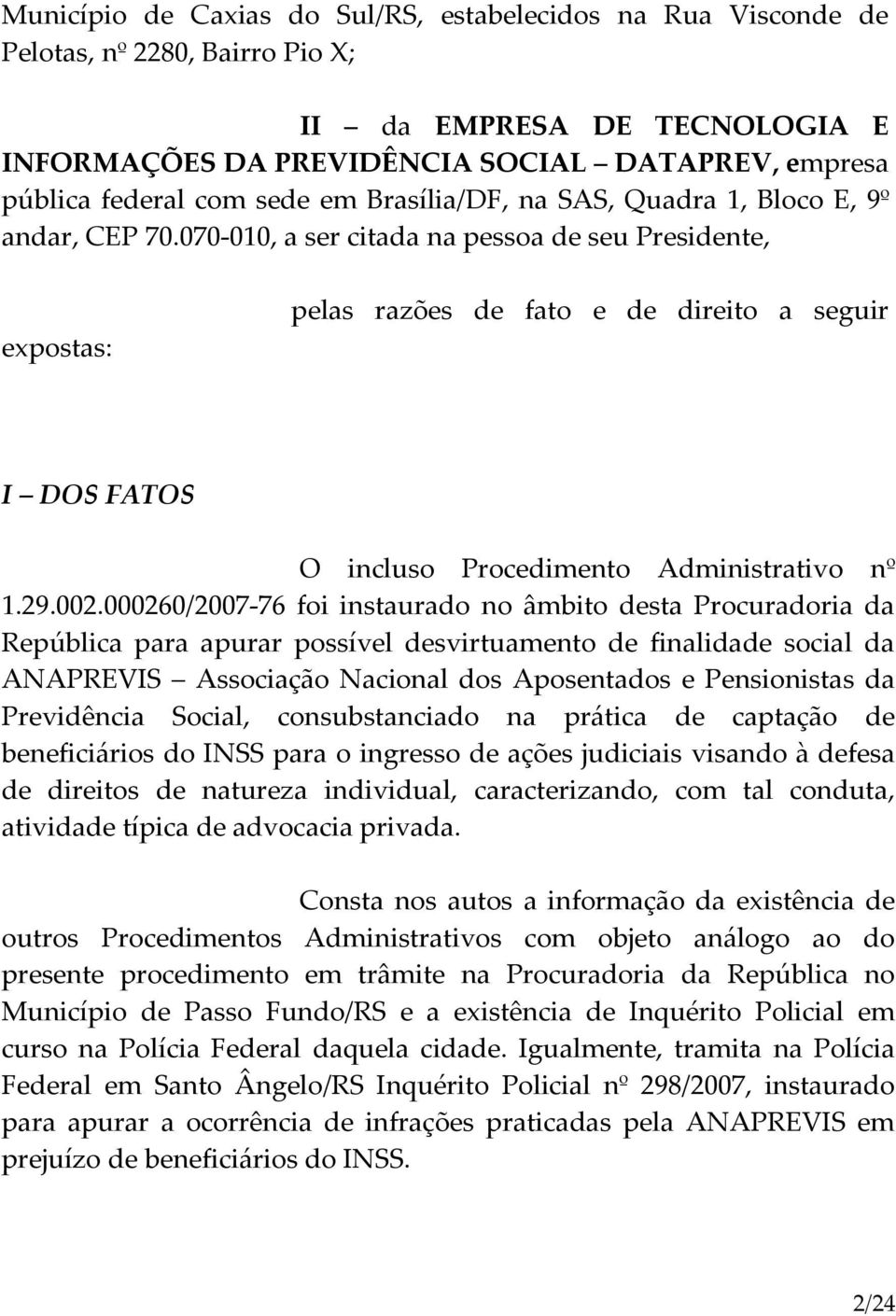 Município de Caxias do Sul/RS, estabelecidos na Rua Visconde de Pelotas, nº 2280, Bairro Pio X;

II – da EMPRESA DE TECNOLOGIA E INFORMAÇÕES DA PREVIDÊNCIA SOCIAL – DATAPREV, empresa pública federal com sede em Brasília/DF, na SAS, Quadra 1, Bloco E, 9º andar, CEP 70.070-010, a ser citada na pessoa de seu Presidente,

pelas razões de fato e de direito a seguir expostas:

I – DOS FATOS

O incluso Procedimento Administrativo nº 1.29.002.000260/2007-76 foi instaurado no âmbito desta Procuradoria da República para apurar possível desvirtuamento de finalidade social da ANAPREVIS – Associação Nacional dos Aposentados e Pensionistas da Previdência Social, consubstanciado na prática de captação de beneficiários do INSS para o ingresso de ações judiciais visando à defesa de direitos de natureza individual, caracterizando, com tal conduta, atividade típica de advocacia privada.

Consta nos autos a informação da existência de outros Procedimentos Administrativos com objeto análogo ao do presente procedimento em trâmite na Procuradoria da República no Município de Passo Fundo/RS e a existência de Inquérito Policial em curso na Polícia Federal daquela cidade. Igualmente, tramita na Polícia Federal em Santo Ângelo/RS Inquérito Policial nº 298/2007, instaurado para apurar a ocorrência de infrações praticadas pela ANAPREVIS em prejuízo de beneficiários do INSS.

2/24